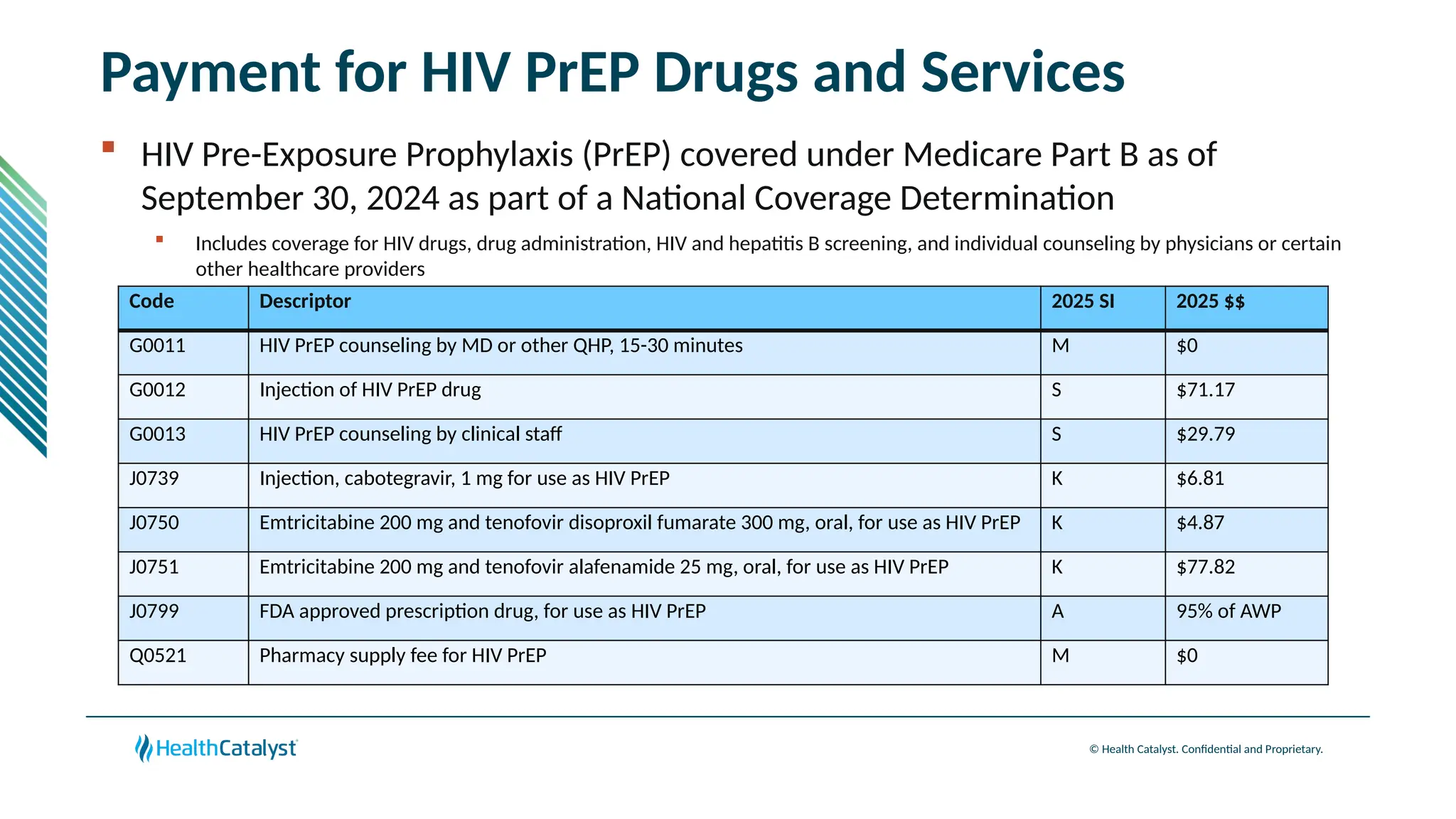 Payment for HIV PrEP Drugs and Services

HIV Pre-Exposure Prophylaxis (PrEP) covered under Medicare Part B as of September 30, 2024 as part of a National Coverage Determination

Includes coverage for HIV drugs, drug administration, HIV and hepatitis B screening, and individual counseling by physicians or certain other healthcare providers

| Code | Descriptor | 2025 SI | 2025 \$\$ |
|---|---|---|---|
| G0011 | HIV PrEP counseling by MD or other QHP, 15-30 minutes | M | \$0 |
| G0012 | Injection of HIV PrEP drug | S | \$71.17 |
| G0013 | HIV PrEP counseling by clinical staff | S | \$29.79 |
| J0739 | Injection, cabotegravir, 1 mg for use as HIV PrEP | K | \$6.81 |
| J0750 | Emtricitabine 200 mg and tenofovir disoproxil fumarate 300 mg, oral, for use as HIV PrEP | K | \$4.87 |
| J0751 | Emtricitabine 200 mg and tenofovir alafenamide 25 mg, oral, for use as HIV PrEP | K | \$77.82 |
| J0799 | FDA approved prescription drug, for use as HIV PrEP | A | 95% of AWP |
| Q0521 | Pharmacy supply fee for HIV PrEP | M | \$0 |

HealthCatalyst

© Health Catalyst. Confidential and Proprietary.